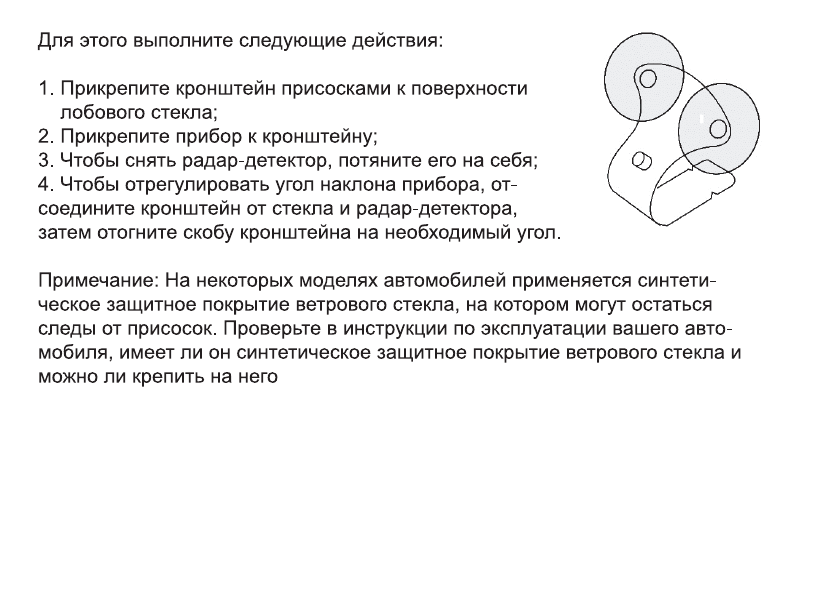 Для этого выполните следующие действия:

1. Прикрепите кронштейн присосками к поверхности лобового стекла;
2. Прикрепите прибор к кронштейну;
3. Чтобы снять радар-детектор, потяните его на себя;
4. Чтобы отрегулировать угол наклона прибора, отсоедините кронштейн от стекла и радар-детектора, затем отогните скобу кронштейна на необходимый угол.

Примечание: На некоторых моделях автомобилей применяется синтетическое защитное покрытие ветрового стекла, на котором могут остаться следы от присосок. Проверьте в инструкции по эксплуатации вашего автомобиля, имеет ли он синтетическое защитное покрытие ветрового стекла и можно ли крепить на него